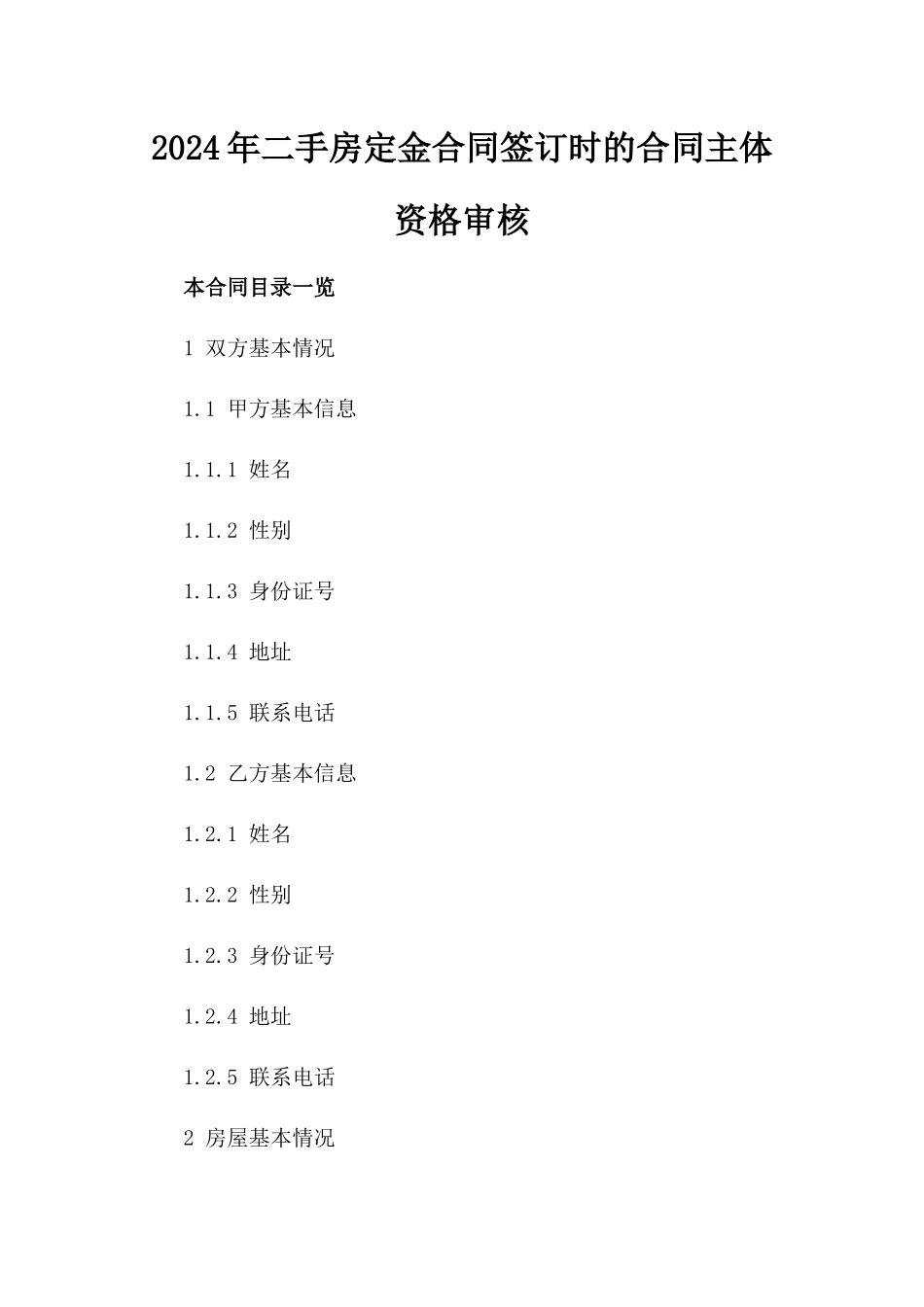 2024年二手房定金合同签订时的合同主体资格审核

本合同目录一览

1 双方基本情况

1.1 甲方基本信息

1.1.1 姓名

1.1.2 性别

1.1.3 身份证号

1.1.4 地址

1.1.5 联系电话

1.2 乙方基本信息

1.2.1 姓名

1.2.2 性别

1.2.3 身份证号

1.2.4 地址

1.2.5 联系电话

2 房屋基本情况